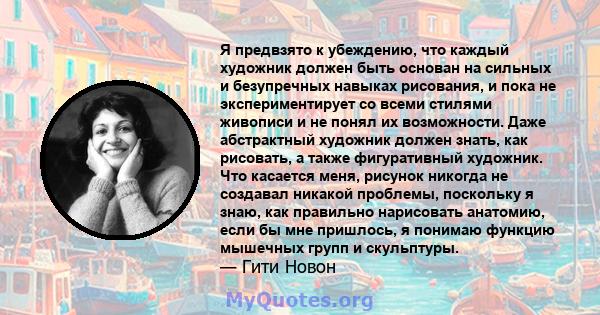 Я предвзято к убеждению, что каждый художник должен быть основан на сильных и безупречных навыках рисования, и пока не экспериментирует со всеми стилями живописи и не понял их возможности. Даже абстрактный художник должен знать, как рисовать, а также фигуративный художник. Что касается меня, рисунок никогда не создавал никакой проблемы, поскольку я знаю, как правильно нарисовать анатомию, если бы мне пришлось, я понимаю функцию мышечных групп и скульптуры.
— Гити Новон

MyQuotes.org